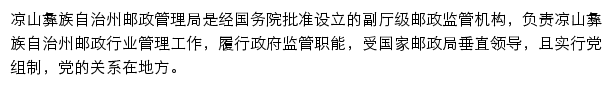 凉山彝族自治州邮政管理局是经国务院批准设立的副厅级邮政监管机构，负责凉山彝族自治州邮政行业管理工作，履行政府监管职能，受国家邮政局垂直领导，且实行党组制，党的关系在地方。